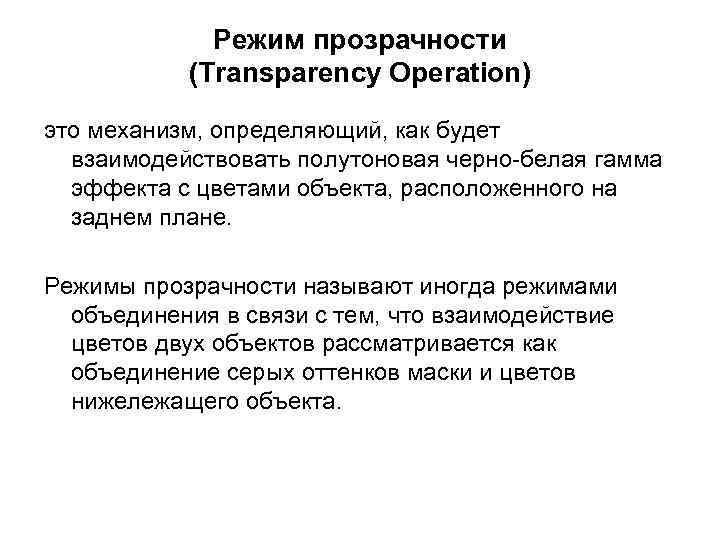 Режим прозрачности
(Transparency Operation)

это механизм, определяющий, как будет взаимодействовать полутоновая черно-белая гамма эффекта с цветами объекта, расположенного на заднем плане.

Режимы прозрачности называют иногда режимами объединения в связи с тем, что взаимодействие цветов двух объектов рассматривается как объединение серых оттенков маски и цветов нижележащего объекта.